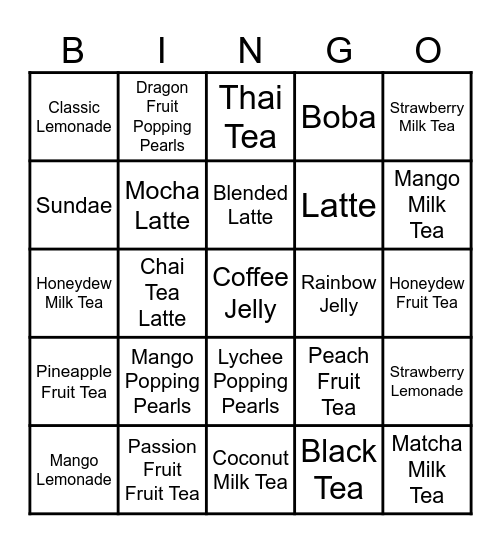 | B | I | N | G | O |
|---|---|---|---|---|
| Classic Lemonade | Dragon Fruit Popping Pearls | Thai Tea | Boba | Strawberry Milk Tea |
| Sundae | Mocha Latte | Blended Latte | Latte | Mango Milk Tea |
| Honeydew Milk Tea | Chai Tea Latte | Coffee Jelly | Rainbow Jelly | Honeydew Fruit Tea |
| Pineapple Fruit Tea | Mango Popping Pearls | Lychee Popping Pearls | Peach Fruit Tea | Strawberry Lemonade |
| Mango Lemonade | Passion Fruit Fruit Tea | Coconut Milk Tea | Black Tea | Matcha Milk Tea |